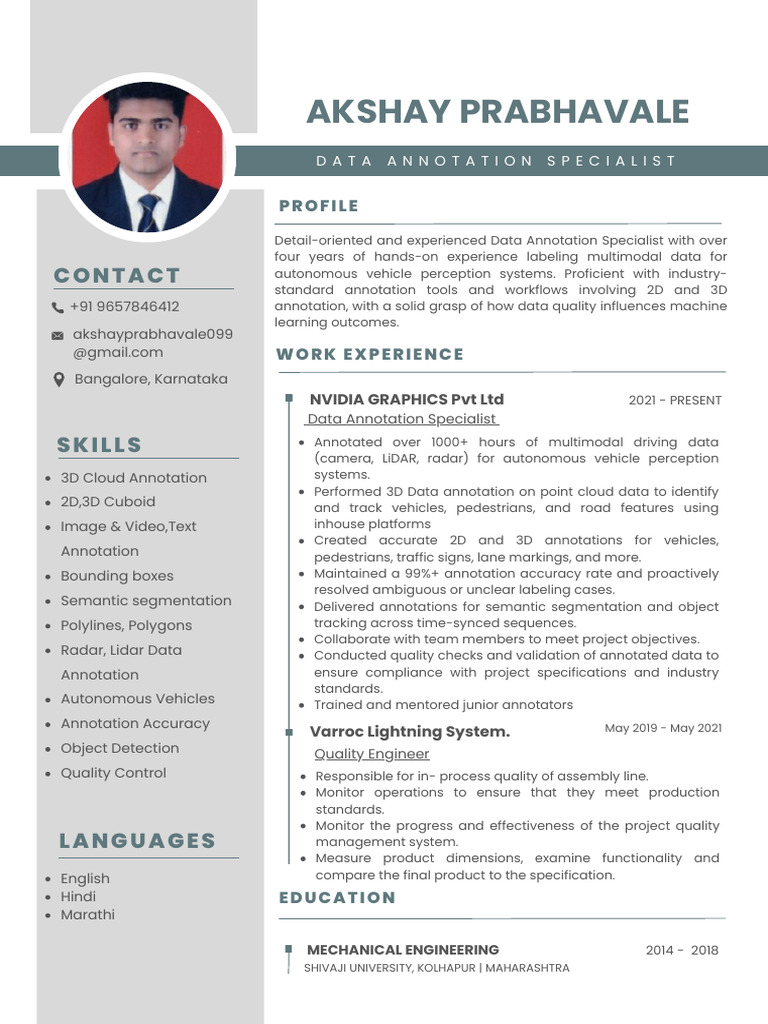 AKSHAY PRABHAVALE

DATA ANNOTATION SPECIALIST

CONTACT

+91 9657846412

akshayprabhavale099@gmail.com

Bangalore, Karnataka

SKILLS

- 3D Cloud Annotation
- 2D,3D Cuboid
- Image & Video,Text Annotation
- Bounding boxes
- Semantic segmentation
- Polylines, Polygons
- Radar, Lidar Data Annotation
- Autonomous Vehicles
- Annotation Accuracy
- Object Detection
- Quality Control

LANGUAGES

- English
- Hindi
- Marathi

PROFILE

Detail-oriented and experienced Data Annotation Specialist with over four years of hands-on experience labeling multimodal data for autonomous vehicle perception systems. Proficient with industry-standard annotation tools and workflows involving 2D and 3D annotation, with a solid grasp of how data quality influences machine learning outcomes.

WORK EXPERIENCE

NVIDIA GRAPHICS Pvt Ltd 2021 - PRESENT
Data Annotation Specialist

- Annotated over 1000+ hours of multimodal driving data (camera, LiDAR, radar) for autonomous vehicle perception systems.
- Performed 3D Data annotation on point cloud data to identify and track vehicles, pedestrians, and road features using inhouse platforms
- Created accurate 2D and 3D annotations for vehicles, pedestrians, traffic signs, lane markings, and more.
- Maintained a 99%+ annotation accuracy rate and proactively resolved ambiguous or unclear labeling cases.
- Delivered annotations for semantic segmentation and object tracking across time-synced sequences.
- Collaborate with team members to meet project objectives.
- Conducted quality checks and validation of annotated data to ensure compliance with project specifications and industry standards.
- Trained and mentored junior annotators

Varroc Lightning System. May 2019 - May 2021
Quality Engineer

- Responsible for in- process quality of assembly line.
- Monitor operations to ensure that they meet production standards.
- Monitor the progress and effectiveness of the project quality management system.
- Measure product dimensions, examine functionality and compare the final product to the specification.

EDUCATION

MECHANICAL ENGINEERING 2014 - 2018
SHIVAJI UNIVERSITY, KOLHAPUR | MAHARASHTRA